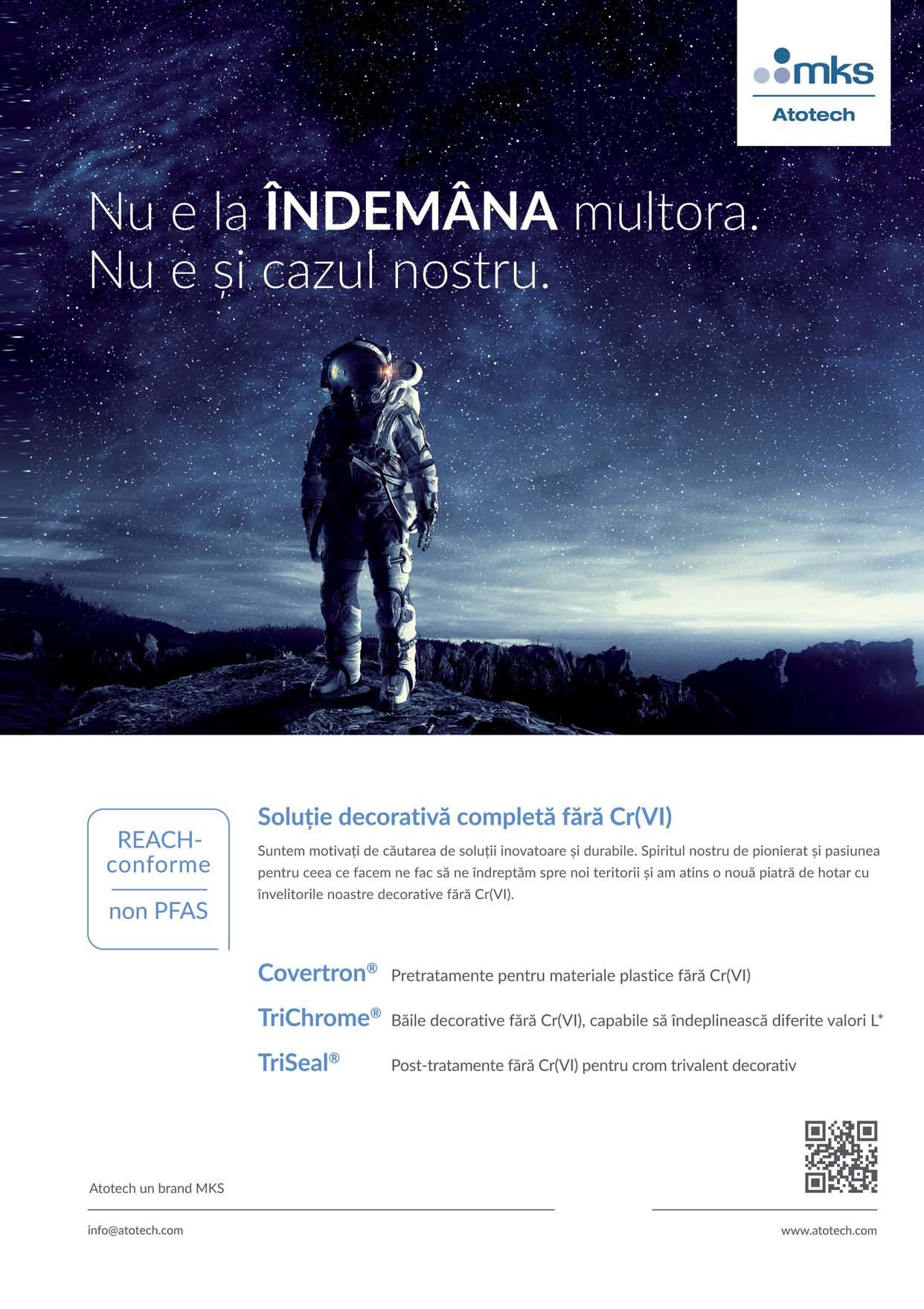 mks
Atotech

Nu e la ÎNDEMÂNA multora.
Nu e și cazul nostru.

REACH-conforme

non PFAS

Soluție decorativă completă fără Cr(VI)

Suntem motivați de căutarea de soluții inovatoare și durabile. Spiritul nostru de pionierat și pasiunea pentru ceea ce facem ne fac să ne îndreptăm spre noi teritorii și am atins o nouă piatră de hotar cu învelitorile noastre decorative fără Cr(VI).

Covertron® Pretratamente pentru materiale plastice fără Cr(VI)

TriChrome® Băile decorative fără Cr(VI), capabile să îndeplinească diferite valori L*

TriSeal® Post-tratamente fără Cr(VI) pentru crom trivalent decorativ

Atotech un brand MKS

info@atotech.com

www.atotech.com